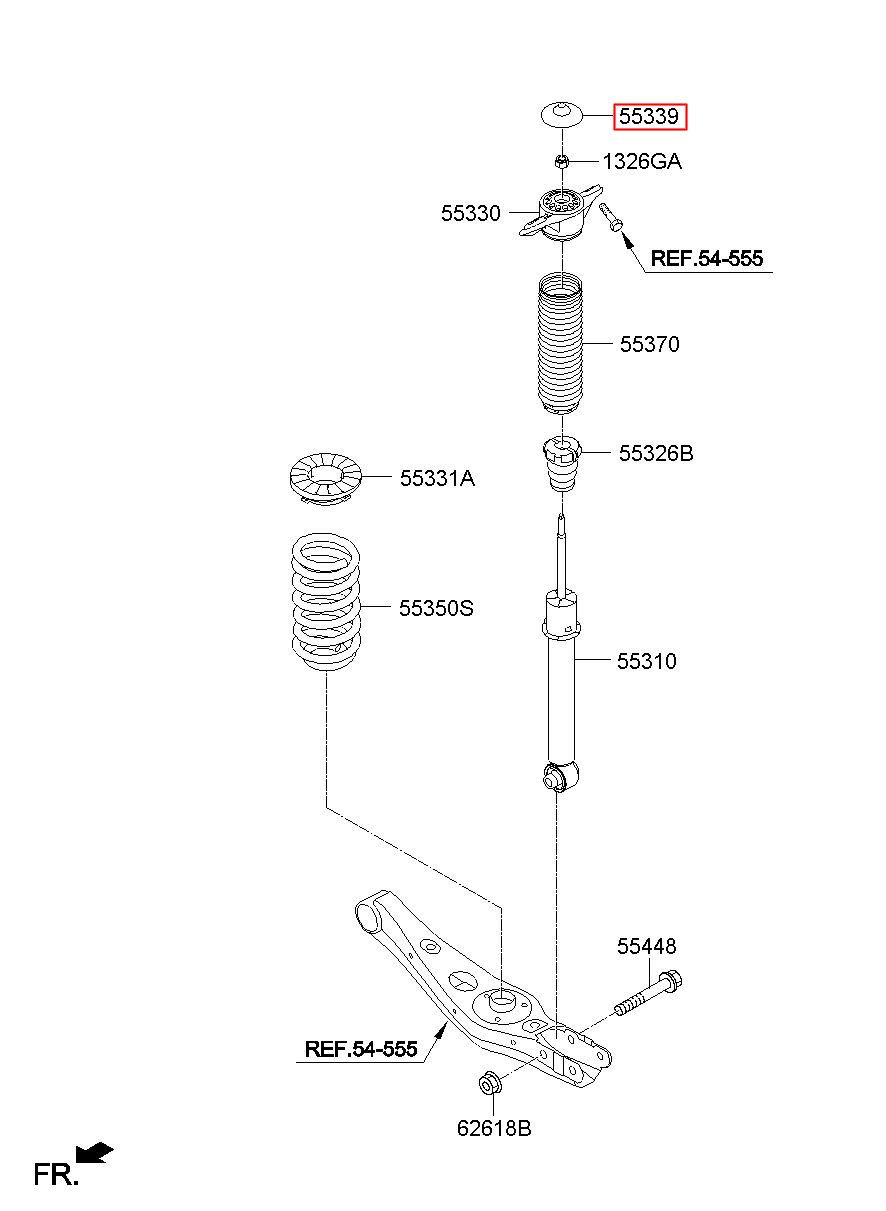 55339
1326GA
55330
REF.54-555
55370
55326B
55331A
55350S
55310
55448
REF.54-555
62618B
FR.